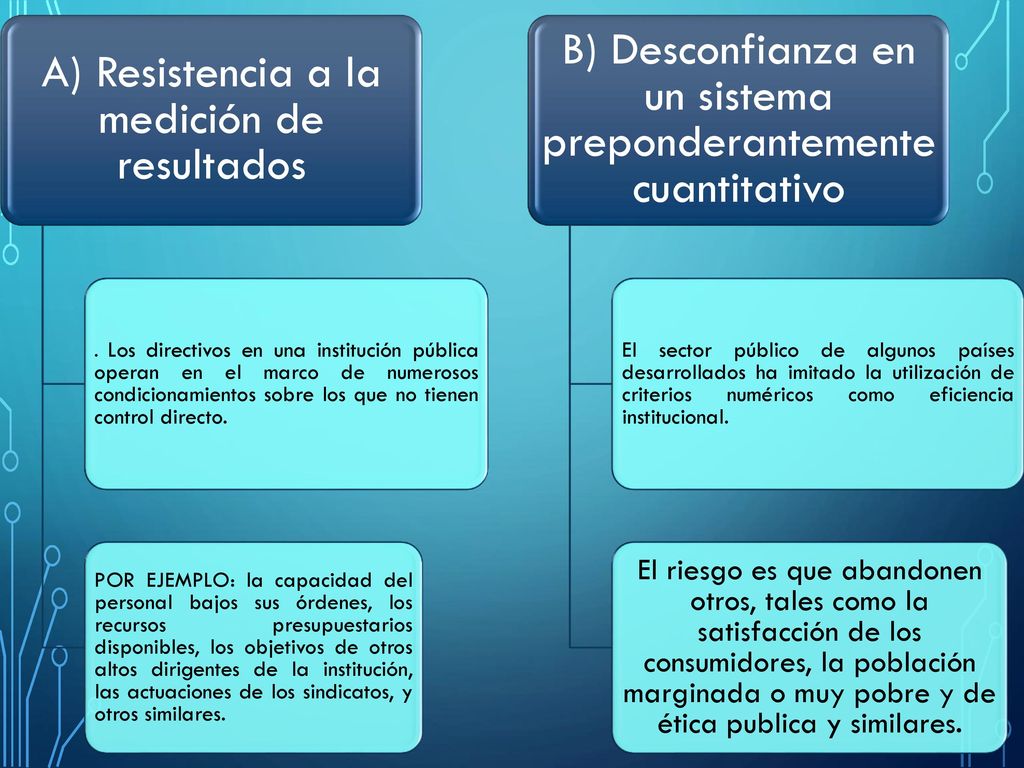 A) Resistencia a la medición de resultados

. Los directivos en una institución pública operan en el marco de numerosos condicionamientos sobre los que no tienen control directo.

POR EJEMPLO: la capacidad del personal bajos sus órdenes, los recursos presupuestarios disponibles, los objetivos de otros altos dirigentes de la institución, las actuaciones de los sindicatos, y otros similares.

B) Desconfianza en un sistema preponderantemente cuantitativo

El sector público de algunos países desarrollados ha imitado la utilización de criterios numéricos como eficiencia institucional.

El riesgo es que abandonen otros, tales como la satisfacción de los consumidores, la población marginada o muy pobre y de ética publica y similares.